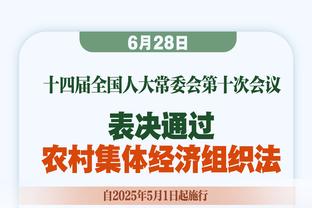 6月28日

十四届全国人大常委会第十次会议

表决通过
农村集体经济组织法

自2025年5月1日起施行